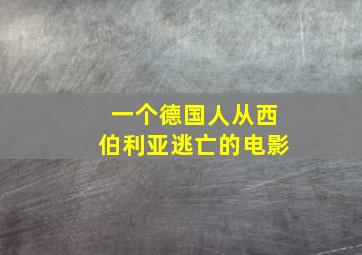 一个德国人从西伯利亚逃亡的电影